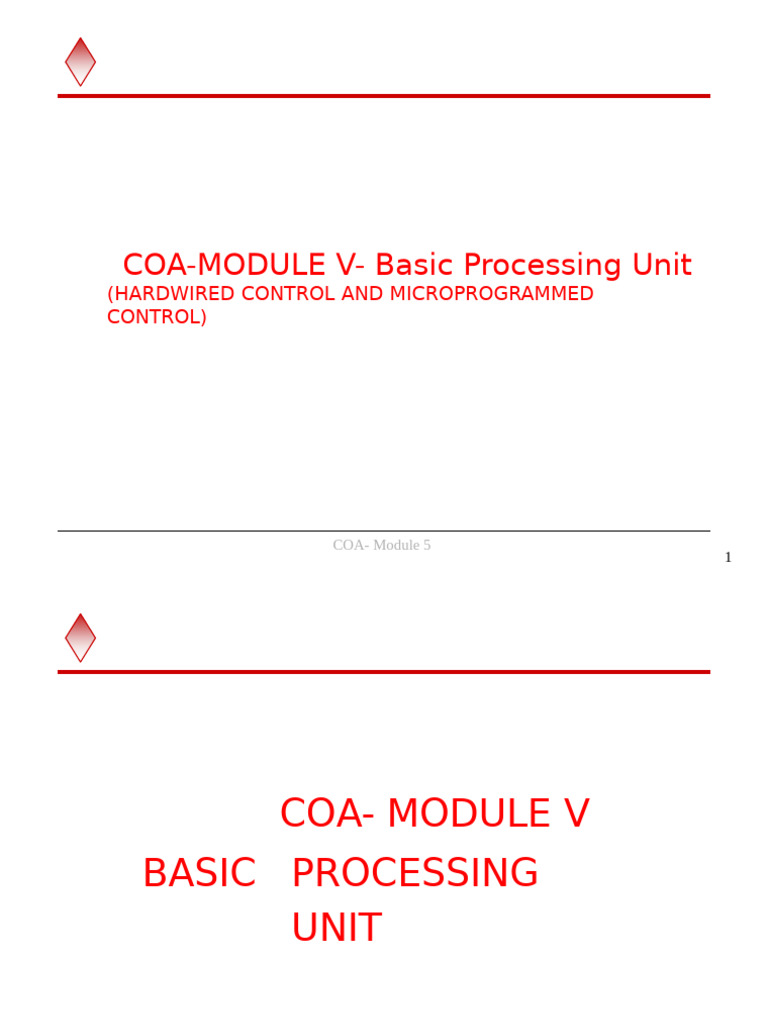 COA-MODULE V- Basic Processing Unit
(HARDWIRED CONTROL AND MICROPROGRAMMED CONTROL)

COA- Module 5

1

COA- MODULE V
BASIC PROCESSING UNIT